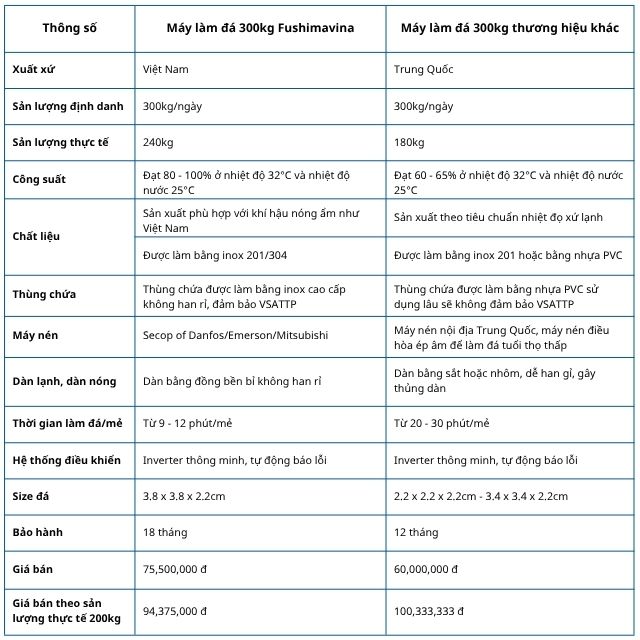 | Thông số | Máy làm đá 300kg Fushimavina | Máy làm đá 300kg thương hiệu khác |
|---|---|---|
| Xuất xứ | Việt Nam | Trung Quốc |
| Sản lượng định danh | 300kg/ngày | 300kg/ngày |
| Sản lượng thực tế | 240kg | 180kg |
| Công suất | Đạt 80 - 100% ở nhiệt độ 32°C và nhiệt độ nước 25°C | Đạt 60 - 65% ở nhiệt độ 32°C và nhiệt độ nước 25°C |
| Chất liệu | Sản xuất phù hợp với khí hậu nóng ẩm như Việt Nam | Sản xuất theo tiêu chuẩn nhiệt đọ xứ lạnh |
| | Được làm bằng inox 201/304 | Được làm bằng inox 201 hoặc bằng nhựa PVC |
| Thùng chứa | Thùng chứa được làm bằng inox cao cấp không han rỉ, đảm bảo VSATTP | Thùng chứa được làm bằng nhựa PVC sử dụng lâu sẽ không đảm bảo VSATTP |
| Máy nén | Secop of Danfos/Emerson/Mitsubishi | Máy nén nội địa Trung Quốc, máy nén điều hòa ép âm để làm đá tuổi thọ thấp |
| Dàn lạnh, dàn nóng | Dàn bằng đồng bền bỉ không han rỉ | Dàn bằng sắt hoặc nhôm, dễ han gỉ, gây thủng dàn |
| Thời gian làm đá/mẻ | Từ 9 - 12 phút/mẻ | Từ 20 - 30 phút/mẻ |
| Hệ thống điều khiển | Inverter thông minh, tự động báo lỗi | Inverter thông minh, tự động báo lỗi |
| Size đá | 3.8 x 3.8 x 2.2cm | 2.2 x 2.2 x 2.2cm - 3.4 x 3.4 x 2.2cm |
| Bảo hành | 18 tháng | 12 tháng |
| Giá bán | 75,500,000 đ | 60,000,000 đ |
| Giá bán theo sản lượng thực tế 200kg | 94,375,000 đ | 100,333,333 đ |